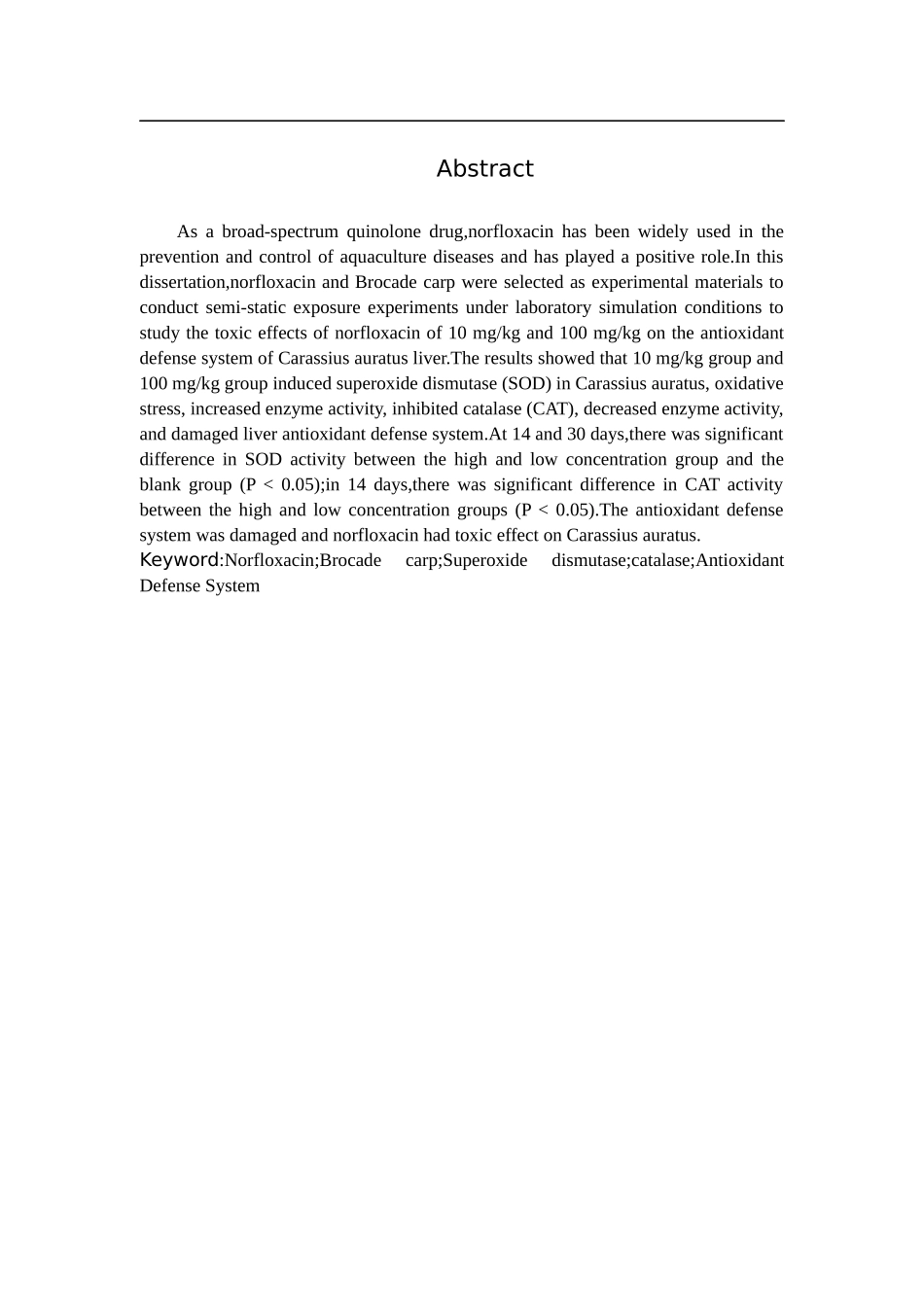 Abstract

As a broad-spectrum quinolone drug,norfloxacin has been widely used in the prevention and control of aquaculture diseases and has played a positive role.In this dissertation,norfloxacin and Brocade carp were selected as experimental materials to conduct semi-static exposure experiments under laboratory simulation conditions to study the toxic effects of norfloxacin of 10 mg/kg and 100 mg/kg on the antioxidant defense system of Carassius auratus liver.The results showed that 10 mg/kg group and 100 mg/kg group induced superoxide dismutase (SOD) in Carassius auratus, oxidative stress, increased enzyme activity, inhibited catalase (CAT), decreased enzyme activity, and damaged liver antioxidant defense system.At 14 and 30 days,there was significant difference in SOD activity between the high and low concentration group and the blank group (P < 0.05);in 14 days,there was significant difference in CAT activity between the high and low concentration groups (P < 0.05).The antioxidant defense system was damaged and norfloxacin had toxic effect on Carassius auratus.

Keyword:Norfloxacin;Brocade carp;Superoxide dismutase;catalase;Antioxidant Defense System